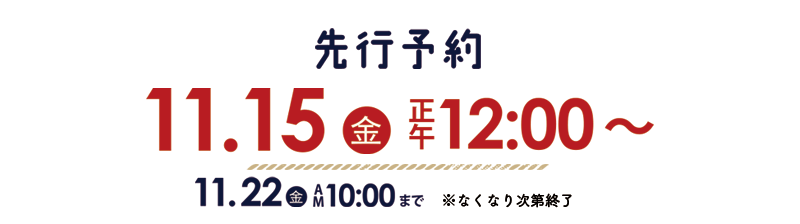 先行予約

11.15 金 正午12:00～

11.22 金 AM10:00まで ※なくなり次第終了